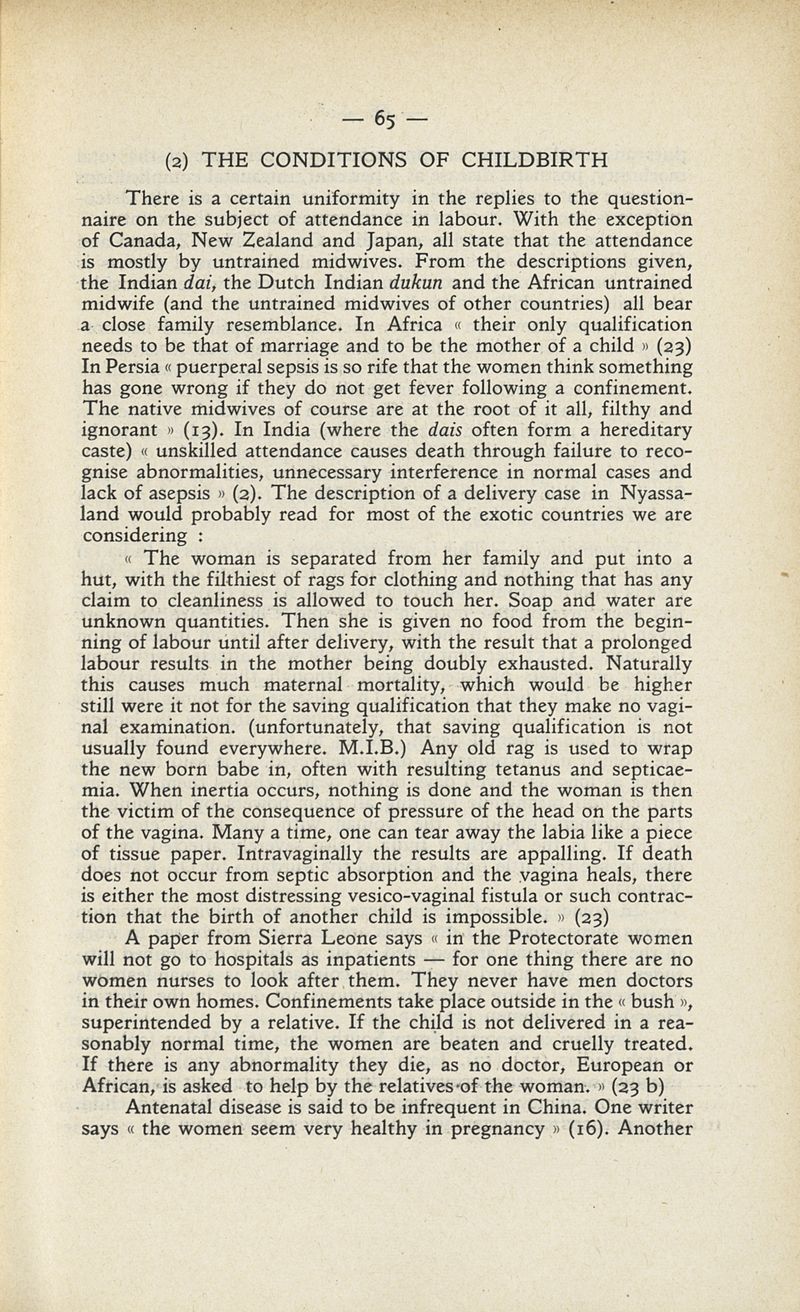 — 65 —

(2) THE CONDITIONS OF CHILDBIRTH

There is a certain uniformity in the replies to the questionnaire on the subject of attendance in labour. With the exception of Canada, New Zealand and Japan, all state that the attendance is mostly by untrained midwives. From the descriptions given, the Indian dai, the Dutch Indian dukun and the African untrained midwife (and the untrained midwives of other countries) all bear a close family resemblance. In Africa « their only qualification needs to be that of marriage and to be the mother of a child » (23) In Persia « puerperal sepsis is so rife that the women think something has gone wrong if they do not get fever following a confinement. The native midwives of course are at the root of it all, filthy and ignorant » (13). In India (where the dais often form a hereditary caste) « unskilled attendance causes death through failure to recognise abnormalities, unnecessary interference in normal cases and lack of asepsis » (2). The description of a delivery case in Nyassaland would probably read for most of the exotic countries we are considering :

« The woman is separated from her family and put into a hut, with the filthiest of rags for clothing and nothing that has any claim to cleanliness is allowed to touch her. Soap and water are unknown quantities. Then she is given no food from the beginning of labour until after delivery, with the result that a prolonged labour results in the mother being doubly exhausted. Naturally this causes much maternal mortality, which would be higher still were it not for the saving qualification that they make no vaginal examination. (unfortunately, that saving qualification is not usually found everywhere. M.I.B.) Any old rag is used to wrap the new born babe in, often with resulting tetanus and septicaemia. When inertia occurs, nothing is done and the woman is then the victim of the consequence of pressure of the head on the parts of the vagina. Many a time, one can tear away the labia like a piece of tissue paper. Intravaginally the results are appalling. If death does not occur from septic absorption and the vagina heals, there is either the most distressing vesico-vaginal fistula or such contraction that the birth of another child is impossible. » (23)

A paper from Sierra Leone says « in the Protectorate women will not go to hospitals as inpatients — for one thing there are no women nurses to look after them. They never have men doctors in their own homes. Confinements take place outside in the « bush », superintended by a relative. If the child is not delivered in a reasonably normal time, the women are beaten and cruelly treated. If there is any abnormality they die, as no doctor, European or African, is asked to help by the relatives of the woman. » (23 b)

Antenatal disease is said to be infrequent in China. One writer says « the women seem very healthy in pregnancy » (16). Another